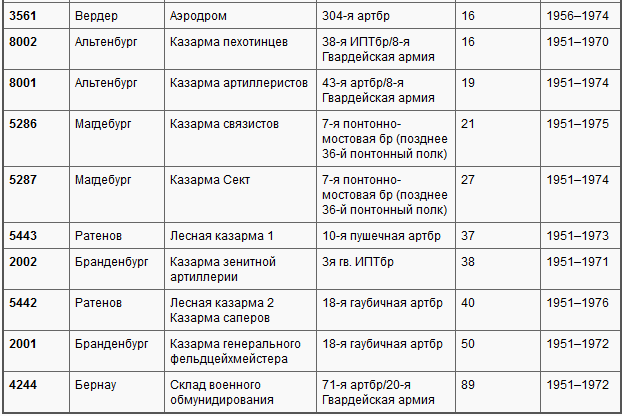 | 3561 | Вердер | Аэродром | 304-я артбр | 16 | 1956–1974 |
|---|---|---|---|---|---|
| 8002 | Альтенбург | Казарма пехотинцев | 38-я ИПТбр/8-я Гвардейская армия | 16 | 1951–1970 |
| 8001 | Альтенбург | Казарма артиллеристов | 43-я артбр/8-я Гвардейская армия | 19 | 1951–1974 |
| 5286 | Магдебург | Казарма связистов | 7-я понтонно-мостовая бр (позднее 36-й понтонный полк) | 21 | 1951–1975 |
| 5287 | Магдебург | Казарма Сект | 7-я понтонно-мостовая бр (позднее 36-й понтонный полк) | 27 | 1951–1974 |
| 5443 | Ратенов | Лесная казарма 1 | 10-я пушечная артбр | 37 | 1951–1973 |
| 2002 | Бранденбург | Казарма зенитной артиллерии | 3я гв. ИПТбр | 38 | 1951–1971 |
| 5442 | Ратенов | Лесная казарма 2 Казарма саперов | 18-я гаубичная артбр | 40 | 1951–1976 |
| 2001 | Бранденбург | Казарма генерального фельдцейхмейстера | 18-я гаубичная артбр | 50 | 1951–1972 |
| 4244 | Бернау | Склад военного обмундирования | 71-я артбр/20-я Гвардейская армия | 89 | 1951–1972 |